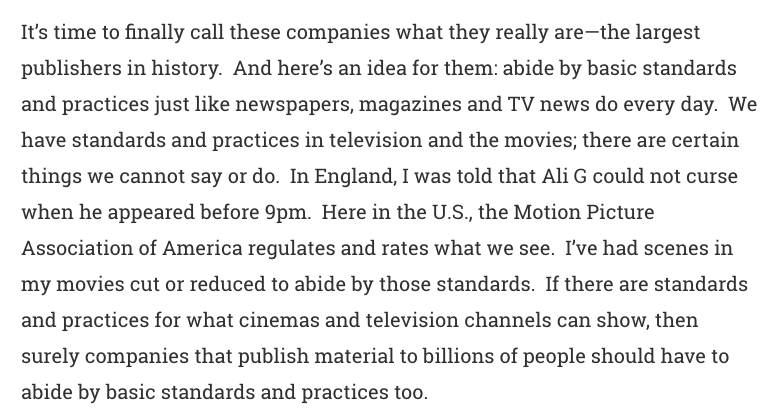 It's time to finally call these companies what they really are—the largest publishers in history. And here's an idea for them: abide by basic standards and practices just like newspapers, magazines and TV news do every day. We have standards and practices in television and the movies; there are certain things we cannot say or do. In England, I was told that Ali G could not curse when he appeared before 9pm. Here in the U.S., the Motion Picture Association of America regulates and rates what we see. I've had scenes in my movies cut or reduced to abide by those standards. If there are standards and practices for what cinemas and television channels can show, then surely companies that publish material to billions of people should have to abide by basic standards and practices too.